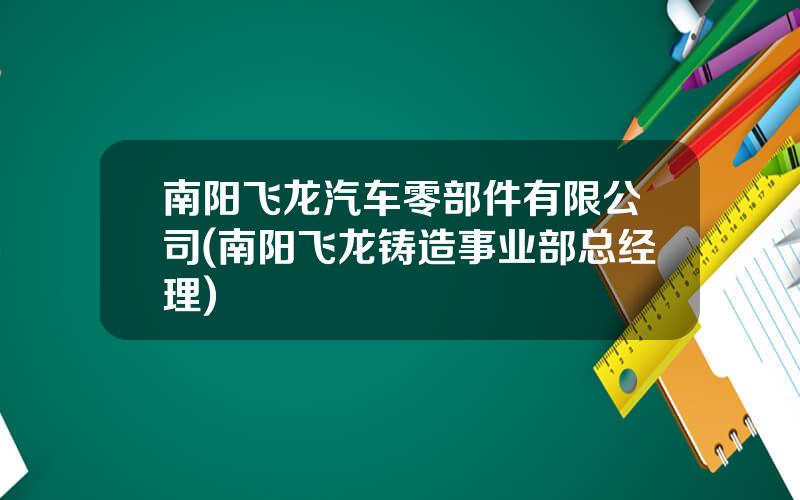 南阳飞龙汽车零部件有限公司(南阳飞龙铸造事业部总经理)